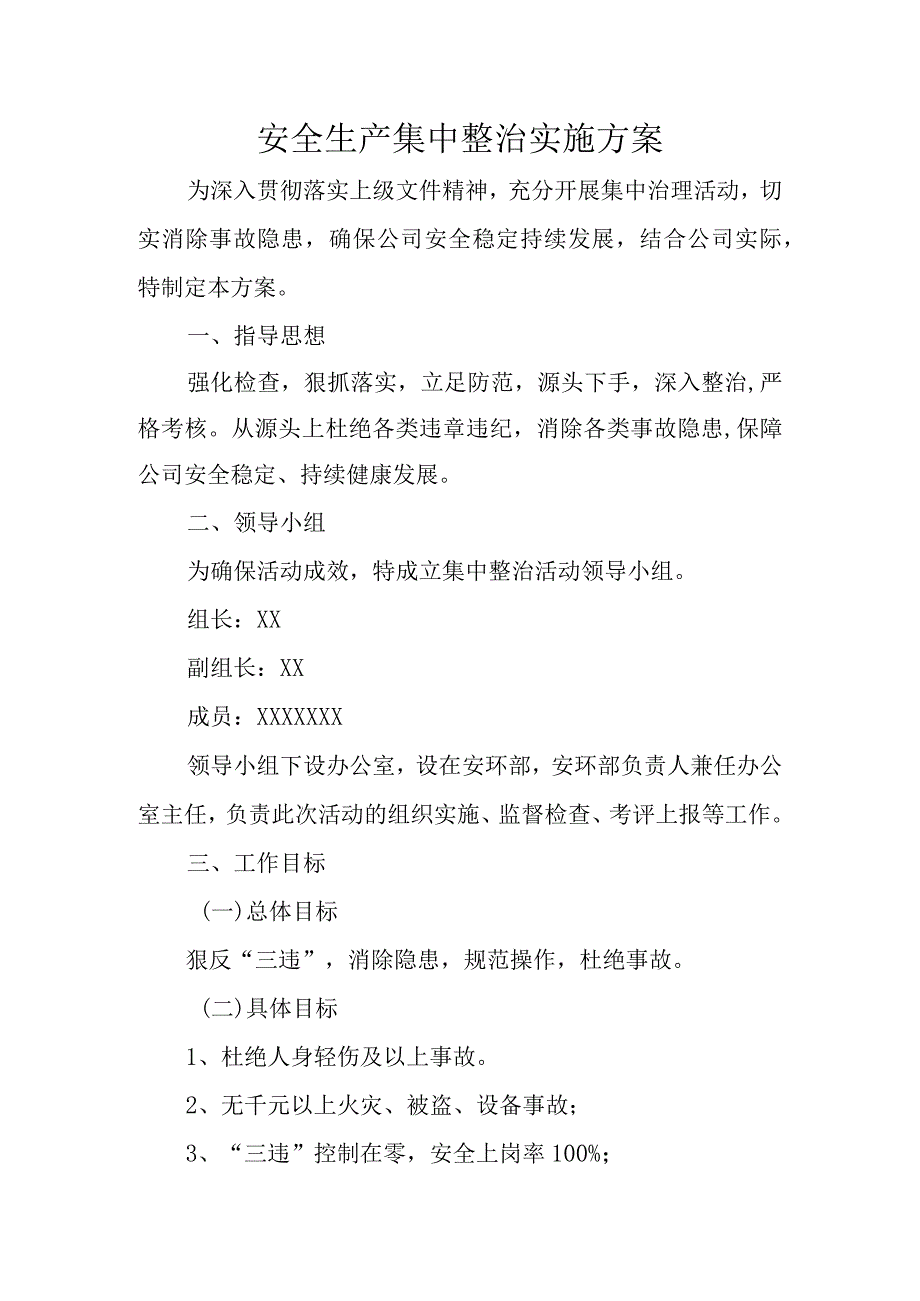 安全生产集中整治实施方案

为深入贯彻落实上级文件精神，充分开展集中治理活动，切实消除事故隐患，确保公司安全稳定持续发展，结合公司实际，特制定本方案。

一、指导思想

强化检查，狠抓落实，立足防范，源头下手，深入整治,严格考核。从源头上杜绝各类违章违纪，消除各类事故隐患,保障公司安全稳定、持续健康发展。

二、领导小组

为确保活动成效，特成立集中整治活动领导小组。

组长：XX

副组长：XX

成员：XXXXXXX

领导小组下设办公室，设在安环部，安环部负责人兼任办公室主任，负责此次活动的组织实施、监督检查、考评上报等工作。

三、工作目标

(一)总体目标

狠反“三违”，消除隐患，规范操作，杜绝事故。

(二)具体目标

1、杜绝人身轻伤及以上事故。

2、无千元以上火灾、被盗、设备事故；

3、“三违”控制在零，安全上岗率100%;